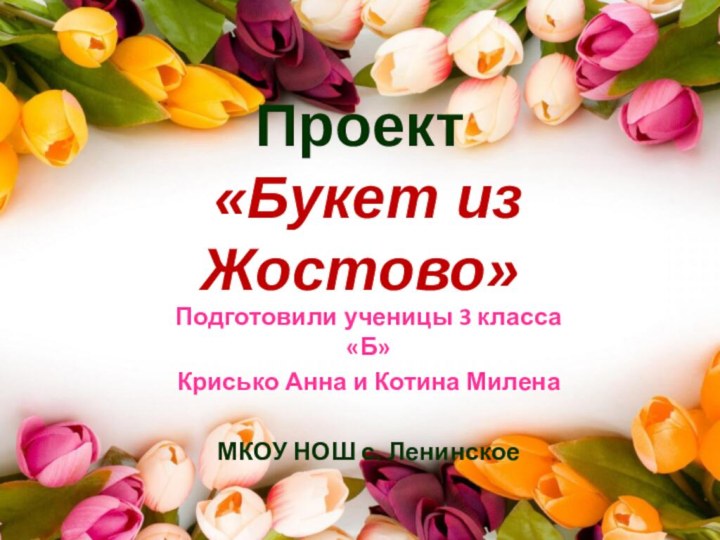 Проект
«Букет из Жостово»

Подготовили ученицы 3 класса «Б»
Крисько Анна и Котина Милена

МКОУ НОШ с. Ленинское